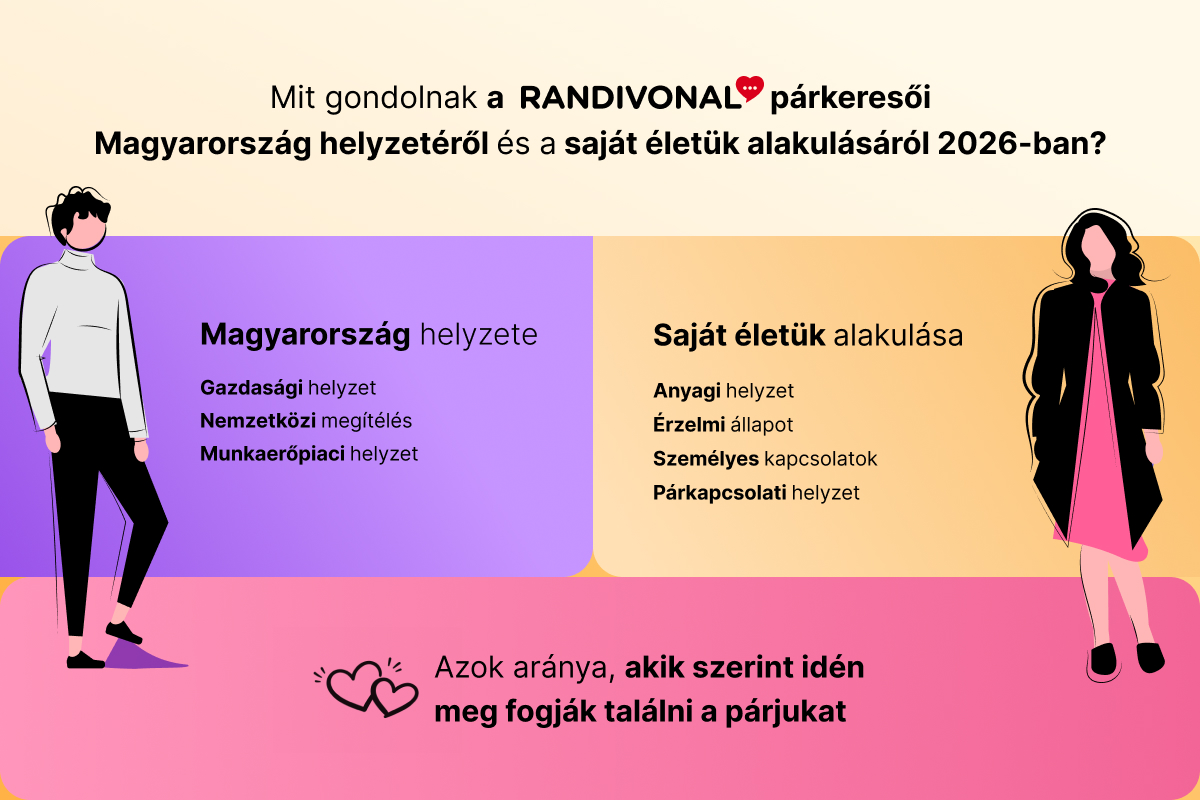 Mit gondolnak a RANDIVONAL párkeresői
Magyarország helyzetéről és a saját életük alakulásáról 2026-ban?

Magyarország helyzete

Gazdasági helyzet
Nemzetközi megítélés
Munkaerőpiaci helyzet

Saját életük alakulása

Anyagi helyzet
Érzelmi állapot
Személyes kapcsolatok
Párkapcsolati helyzet

Azok aránya, akik szerint idén meg fogják találni a párjukat